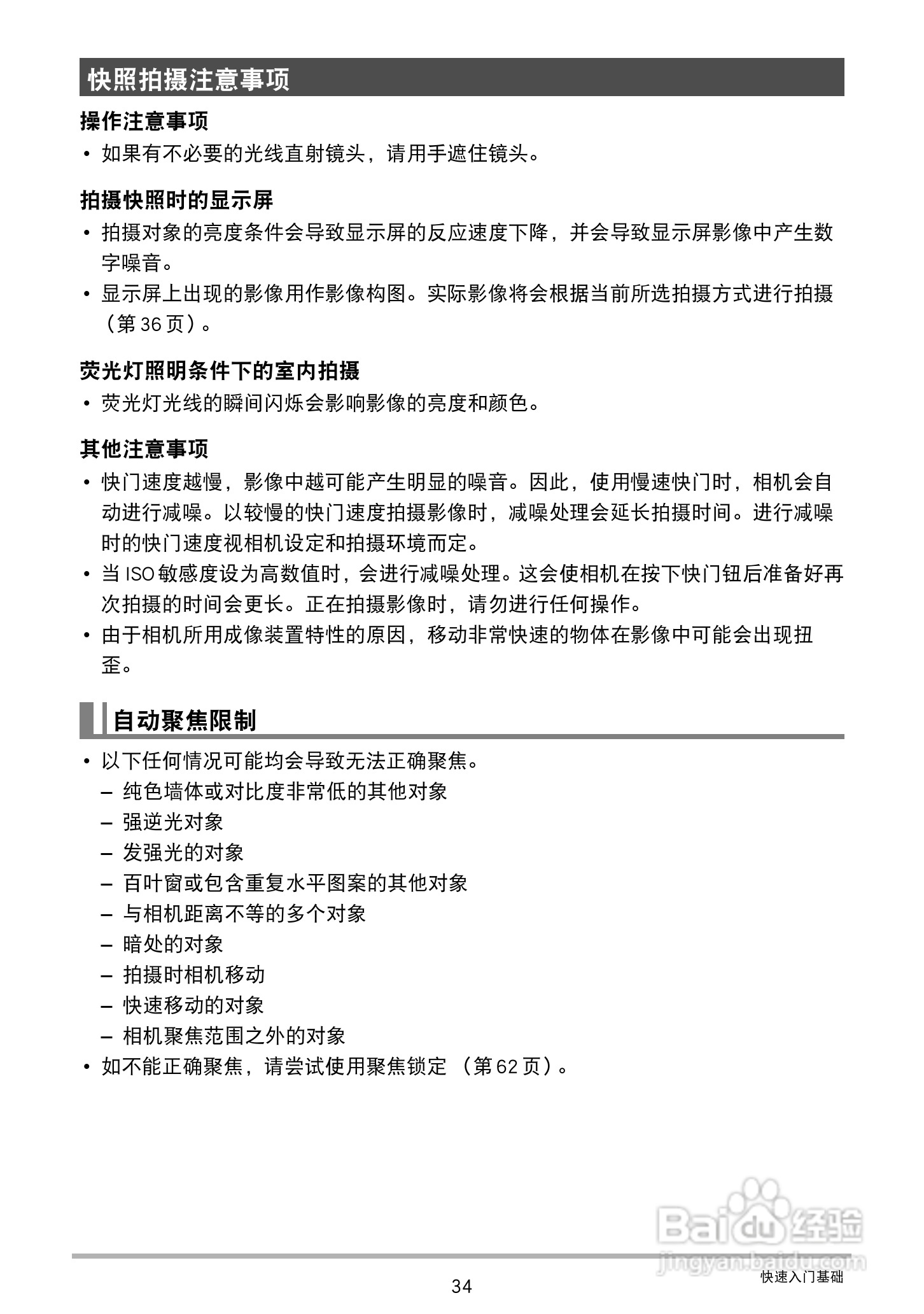 快照拍摄注意事项

操作注意事项

• 如果有不必要的光线直射镜头，请用手遮住镜头。

拍摄快照时的显示屏

• 拍摄对象的亮度条件会导致显示屏的反应速度下降，并会导致显示屏影像中产生数字噪音。
• 显示屏上出现的影像用作影像构图。实际影像将会根据当前所选拍摄方式进行拍摄（第 36 页）。

荧光灯照明条件下的室内拍摄

• 荧光灯光线的瞬间闪烁会影响影像的亮度和颜色。

其他注意事项

• 快门速度越慢，影像中越可能产生明显的噪音。因此，使用慢速快门时，相机会自动进行减噪。以较慢的快门速度拍摄影像时，减噪处理会延长拍摄时间。进行减噪时的快门速度视相机设定和拍摄环境而定。
• 当 ISO 敏感度设为高数值时，会进行减噪处理。这会使相机在按下快门钮后准备好再次拍摄的时间会更长。正在拍摄影像时，请勿进行任何操作。
• 由于相机所用成像装置特性的原因，移动非常快速的物体在影像中可能会出现扭歪。

自动聚焦限制

• 以下任何情况可能均会导致无法正确聚焦。
– 纯色墙体或对比度非常低的其他对象
– 强逆光对象
– 发强光的对象
– 百叶窗或包含重复水平图案的其他对象
– 与相机距离不等的多个对象
– 暗处的对象
– 拍摄时相机移动
– 快速移动的对象
– 相机聚焦范围之外的对象
• 如不能正确聚焦，请尝试使用聚焦锁定 （第 62 页）。

Baidu 经验
jingyan.baidu.com

34
快速入门基础